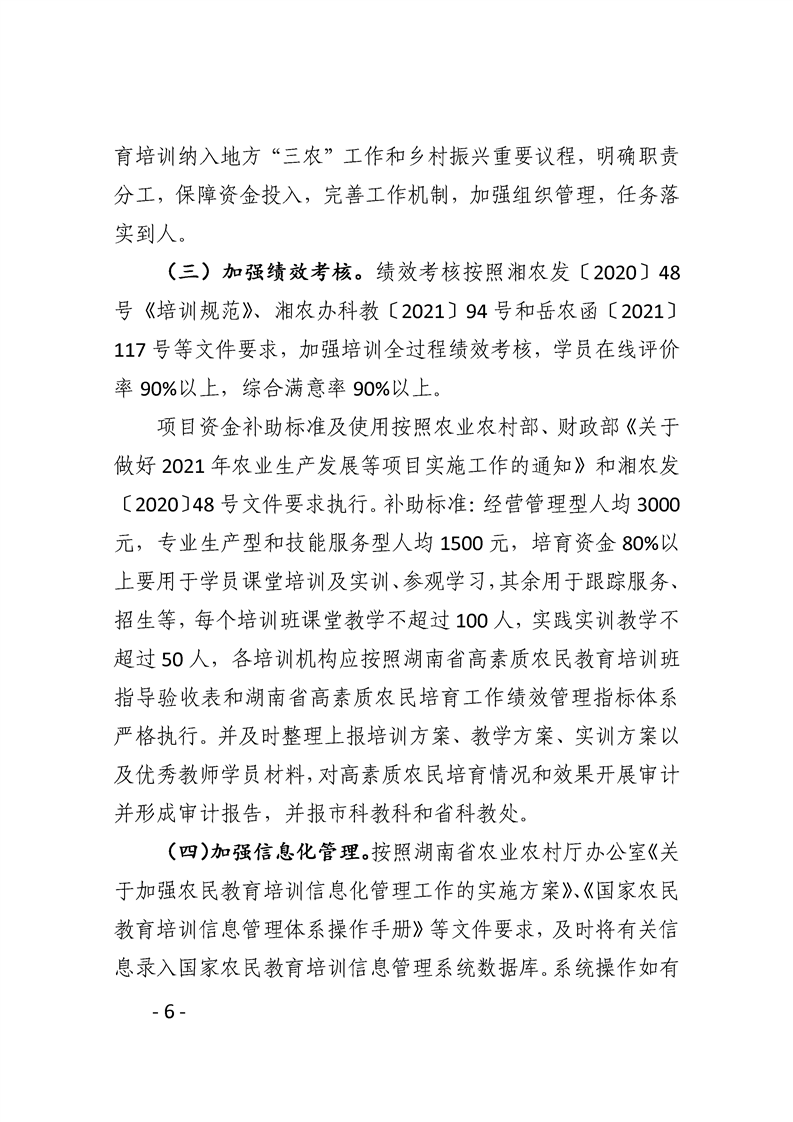 育培训纳入地方“三农”工作和乡村振兴重要议程，明确职责分工，保障资金投入，完善工作机制，加强组织管理，任务落实到人。

（三）加强绩效考核。绩效考核按照湘农发〔2020〕48号《培训规范》、湘农办科教〔2021〕94号和岳农函〔2021〕117号等文件要求，加强培训全过程绩效考核，学员在线评价率90%以上，综合满意率90%以上。

项目资金补助标准及使用按照农业农村部、财政部《关于做好2021年农业生产发展等项目实施工作的通知》和湘农发〔2020〕48号文件要求执行。补助标准：经营管理型人均3000元，专业生产型和技能服务型人均1500元，培育资金80%以上要用于学员课堂培训及实训、参观学习，其余用于跟踪服务、招生等，每个培训班课堂教学不超过100人，实践实训教学不超过50人，各培训机构应按照湖南省高素质农民教育培训班指导验收表和湖南省高素质农民培育工作绩效管理指标体系严格执行。并及时整理上报培训方案、教学方案、实训方案以及优秀教师学员材料，对高素质农民培育情况和效果开展审计并形成审计报告，并报市科教科和省科教处。

（四）加强信息化管理。按照湖南省农业农村厅办公室《关于加强农民教育培训信息化管理工作的实施方案》、《国家农民教育培训信息管理体系操作手册》等文件要求，及时将有关信息录入国家农民教育培训信息管理系统数据库。系统操作如有

- 6 -